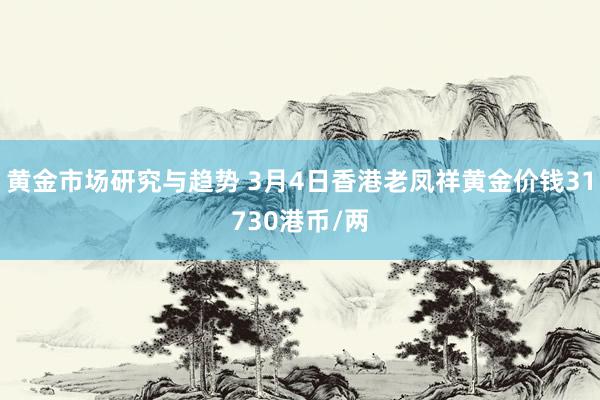 黄金市场研究与趋势 3月4日香港老凤祥黄金价钱31730港币/两